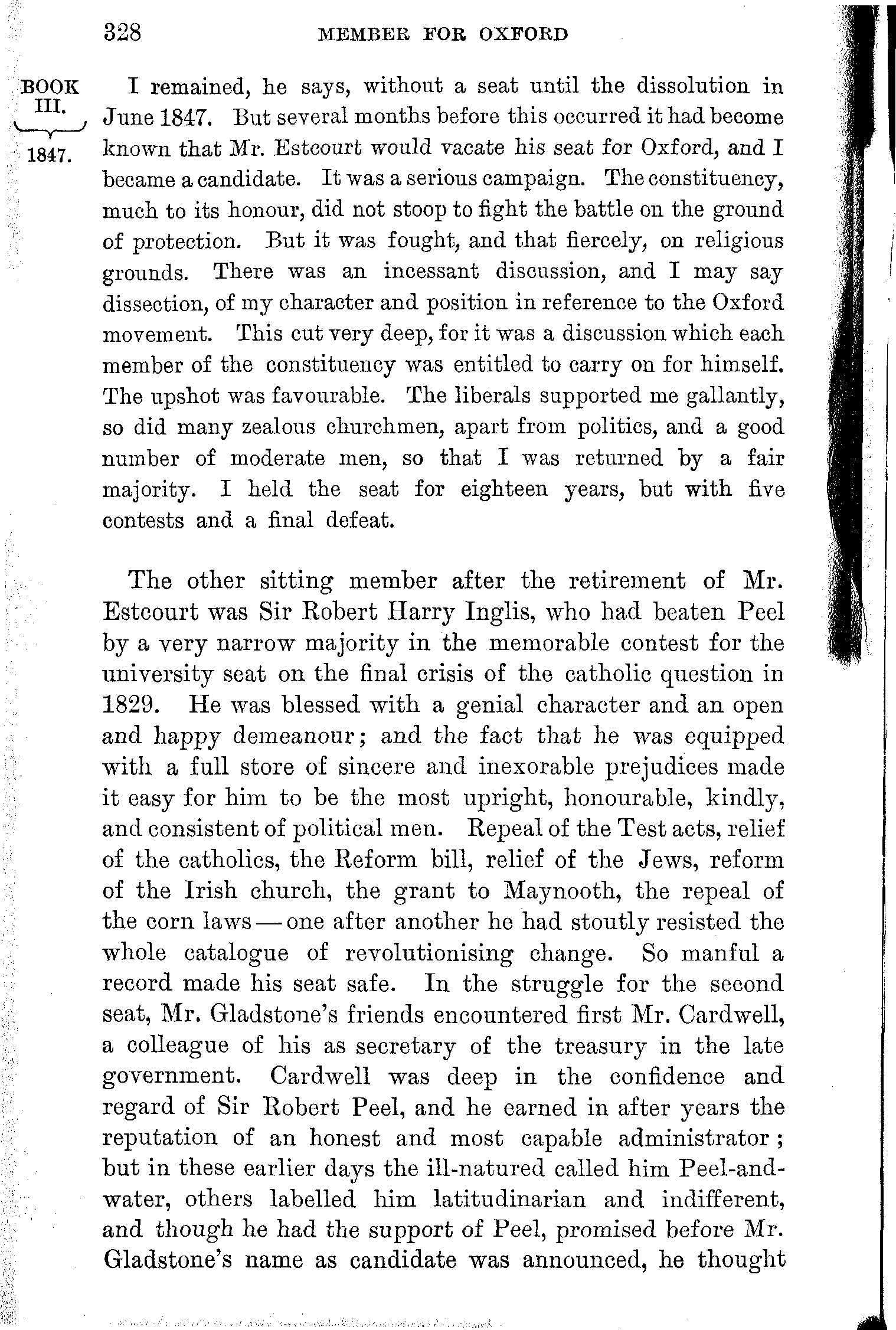 328 MEMBER FOR OXFORD

BOOK III.

1847.

I remained, he says, without a seat until the dissolution in June 1847. But several months before this occurred it had become known that Mr. Estcourt would vacate his seat for Oxford, and I became a candidate. It was a serious campaign. The constituency, much to its honour, did not stoop to fight the battle on the ground of protection. But it was fought, and that fiercely, on religious grounds. There was an incessant discussion, and I may say dissection, of my character and position in reference to the Oxford movement. This cut very deep, for it was a discussion which each member of the constituency was entitled to carry on for himself. The upshot was favourable. The liberals supported me gallantly, so did many zealous churchmen, apart from politics, and a good number of moderate men, so that I was returned by a fair majority. I held the seat for eighteen years, but with five contests and a final defeat.

The other sitting member after the retirement of Mr. Estcourt was Sir Robert Harry Inglis, who had beaten Peel by a very narrow majority in the memorable contest for the university seat on the final crisis of the catholic question in 1829. He was blessed with a genial character and an open and happy demeanour; and the fact that he was equipped with a full store of sincere and inexorable prejudices made it easy for him to be the most upright, honourable, kindly, and consistent of political men. Repeal of the Test acts, relief of the catholics, the Reform bill, relief of the Jews, reform of the Irish church, the grant to Maynooth, the repeal of the corn laws — one after another he had stoutly resisted the whole catalogue of revolutionising change. So manful a record made his seat safe. In the struggle for the second seat, Mr. Gladstone's friends encountered first Mr. Cardwell, a colleague of his as secretary of the treasury in the late government. Cardwell was deep in the confidence and regard of Sir Robert Peel, and he earned in after years the reputation of an honest and most capable administrator; but in these earlier days the ill-natured called him Peel-and-water, others labelled him latitudinarian and indifferent, and though he had the support of Peel, promised before Mr. Gladstone's name as candidate was announced, he thought